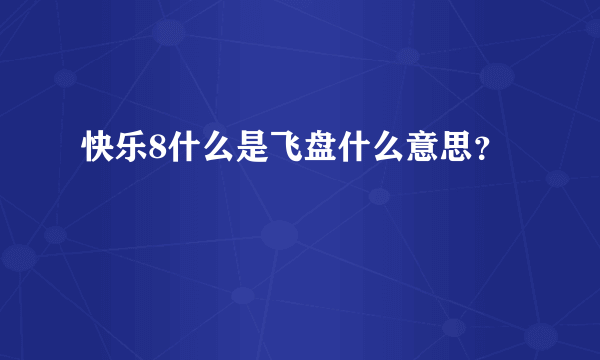 快乐8什么是飞盘什么意思？